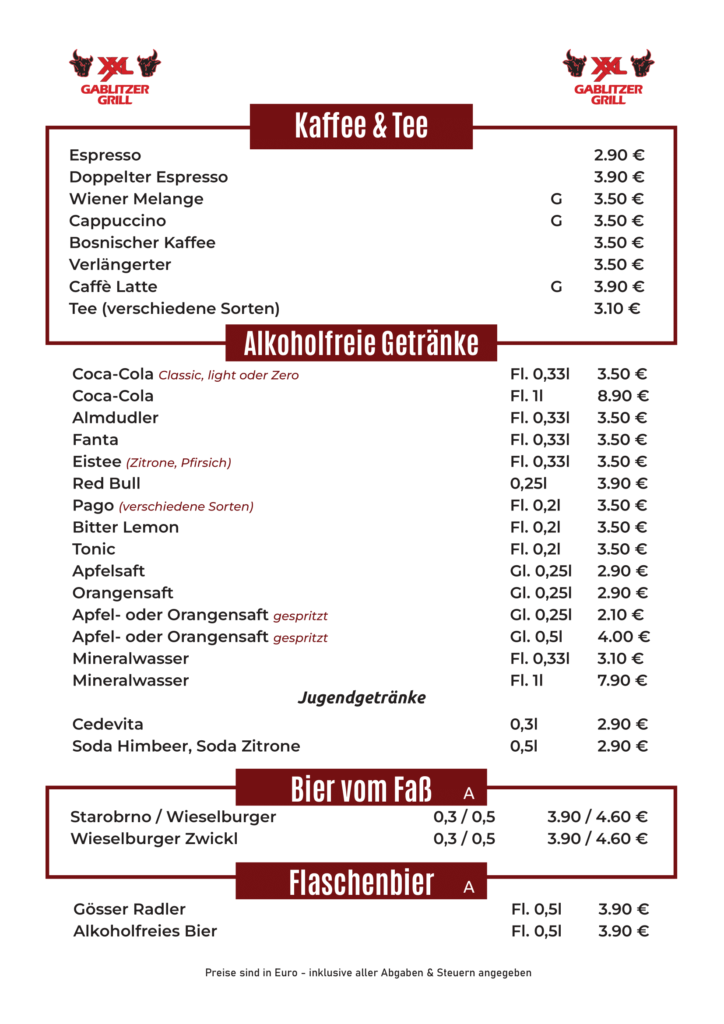 XXL GABLITZER GRILL

XXL GABLITZER GRILL

Kaffee & Tee

| | | |
|---|---|---|
| Espresso | | 2.90 € |
| Doppelter Espresso | | 3.90 € |
| Wiener Melange | G | 3.50 € |
| Cappuccino | G | 3.50 € |
| Bosnischer Kaffee | | 3.50 € |
| Verlängerter | | 3.50 € |
| Caffè Latte | G | 3.90 € |
| Tee (verschiedene Sorten) | | 3.10 € |

Alkoholfreie Getränke

| | | |
|---|---|---|
| Coca-Cola Classic, light oder Zero | Fl. 0,33l | 3.50 € |
| Coca-Cola | Fl. 1l | 8.90 € |
| Almdudler | Fl. 0,33l | 3.50 € |
| Fanta | Fl. 0,33l | 3.50 € |
| Eistee (Zitrone, Pfirsich) | Fl. 0,33l | 3.50 € |
| Red Bull | 0,25l | 3.90 € |
| Pago (verschiedene Sorten) | Fl. 0,2l | 3.50 € |
| Bitter Lemon | Fl. 0,2l | 3.50 € |
| Tonic | Fl. 0,2l | 3.50 € |
| Apfelsaft | Gl. 0,25l | 2.90 € |
| Orangensaft | Gl. 0,25l | 2.90 € |
| Apfel- oder Orangensaft gespritzt | Gl. 0,25l | 2.10 € |
| Apfel- oder Orangensaft gespritzt | Gl. 0,5l | 4.00 € |
| Mineralwasser | Fl. 0,33l | 3.10 € |
| Mineralwasser | Fl. 1l | 7.90 € |

Jugendgetränke

| | | |
|---|---|---|
| Cedevita | 0,3l | 2.90 € |
| Soda Himbeer, Soda Zitrone | 0,5l | 2.90 € |

Bier vom Faß A

| | | |
|---|---|---|
| Starobrno / Wieselburger | 0,3 / 0,5 | 3.90 / 4.60 € |
| Wieselburger Zwickl | 0,3 / 0,5 | 3.90 / 4.60 € |

Flaschenbier A

| | | |
|---|---|---|
| Gösser Radler | Fl. 0,5l | 3.90 € |
| Alkoholfreies Bier | Fl. 0,5l | 3.90 € |

Preise sind in Euro - inklusive aller Abgaben & Steuern angegeben